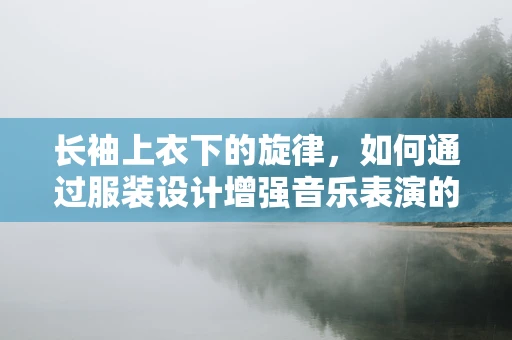 长袖上衣下的旋律，如何通过服装设计增强音乐表演的